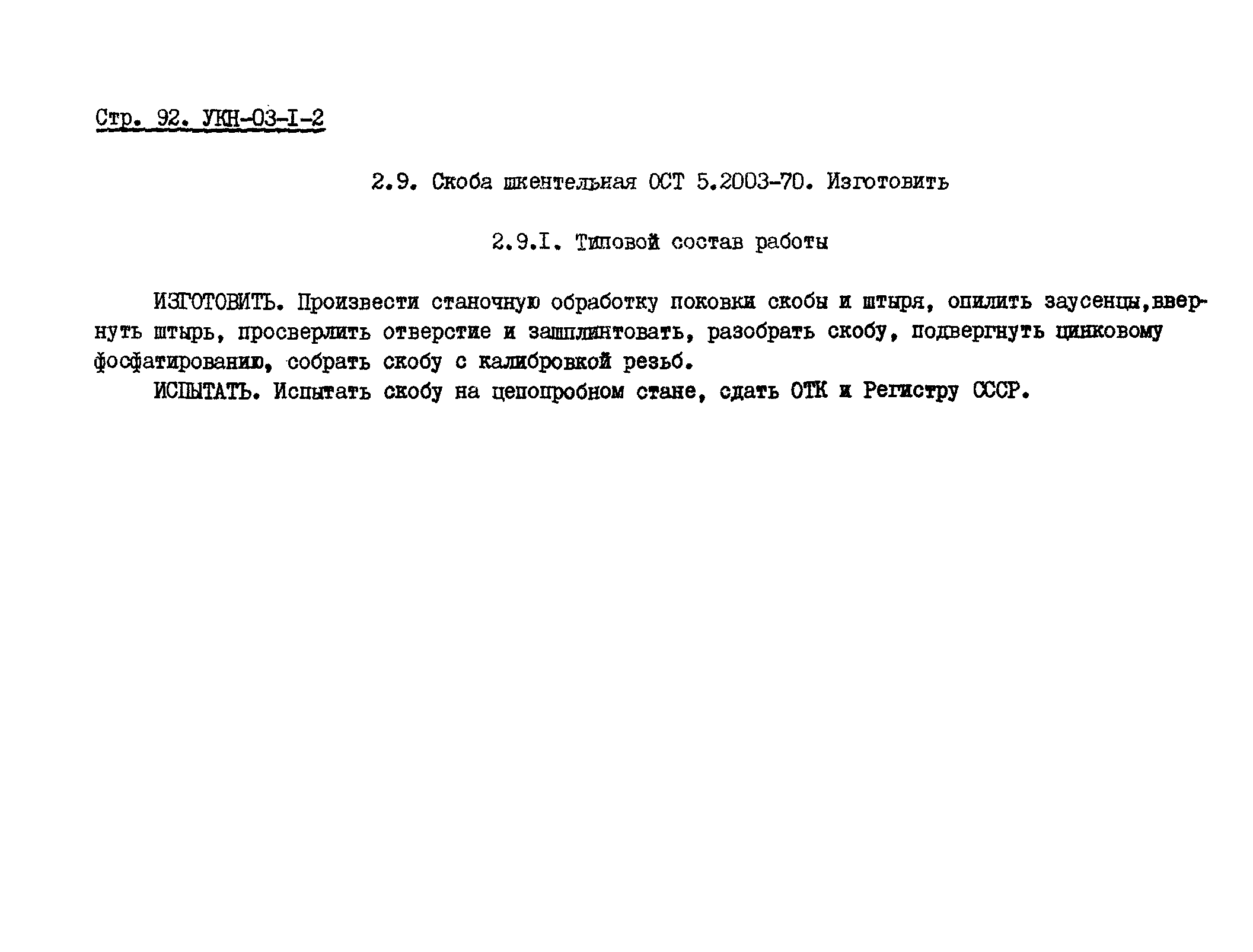 Стр. 92. УКН-03-I-2

2.9. Скоба шкентельная ОСТ 5.2003-70. Изготовить

2.9.I. Типовой состав работы

ИЗГОТОВИТЬ. Произвести станочную обработку поковки скобы и штыря, опилить заусенцы,ввернуть штырь, просверлить отверстие и зашплинтовать, разобрать скобу, подвергнуть цинковому фосфатированию, собрать скобу с калибровкой резьб.

ИСПЫТАТЬ. Испытать скобу на цепопробном стане, сдать ОТК и Регистру СССР.